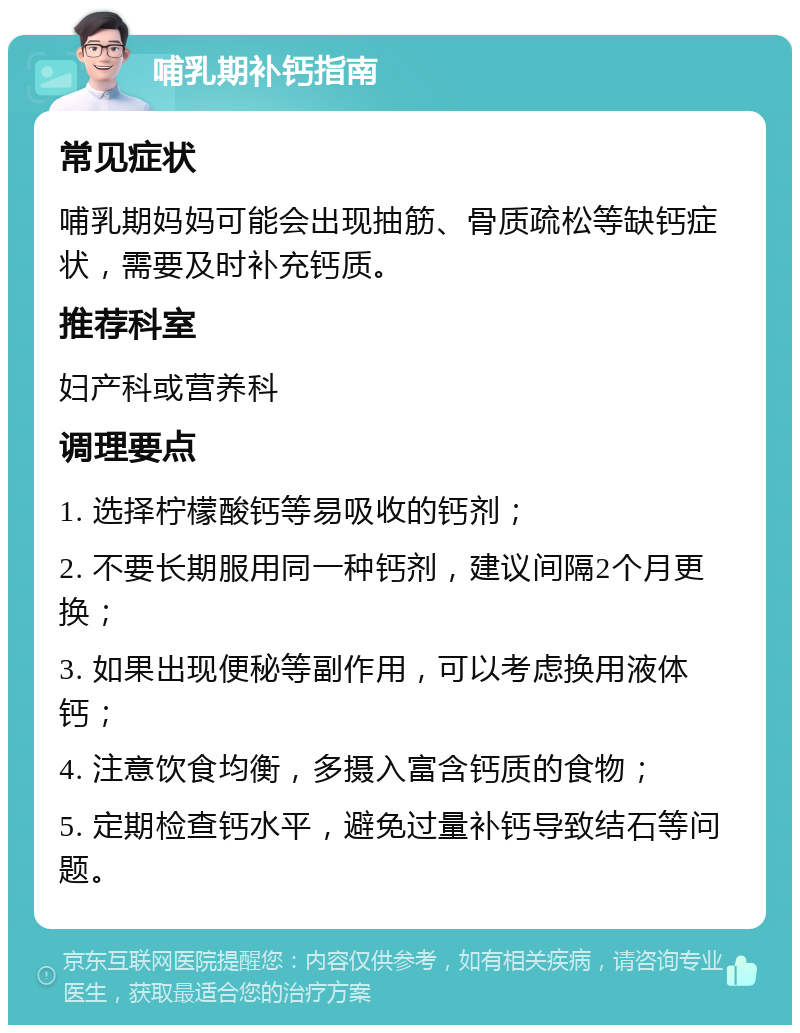 哺乳期补钙指南

常见症状

哺乳期妈妈可能会出现抽筋、骨质疏松等缺钙症状，需要及时补充钙质。

推荐科室

妇产科或营养科

调理要点

1. 选择柠檬酸钙等易吸收的钙剂；

2. 不要长期服用同一种钙剂，建议间隔2个月更换；

3. 如果出现便秘等副作用，可以考虑换用液体钙；

4. 注意饮食均衡，多摄入富含钙质的食物；

5. 定期检查钙水平，避免过量补钙导致结石等问题。

京东互联网医院提醒您：内容仅供参考，如有相关疾病，请咨询专业医生，获取最适合您的治疗方案